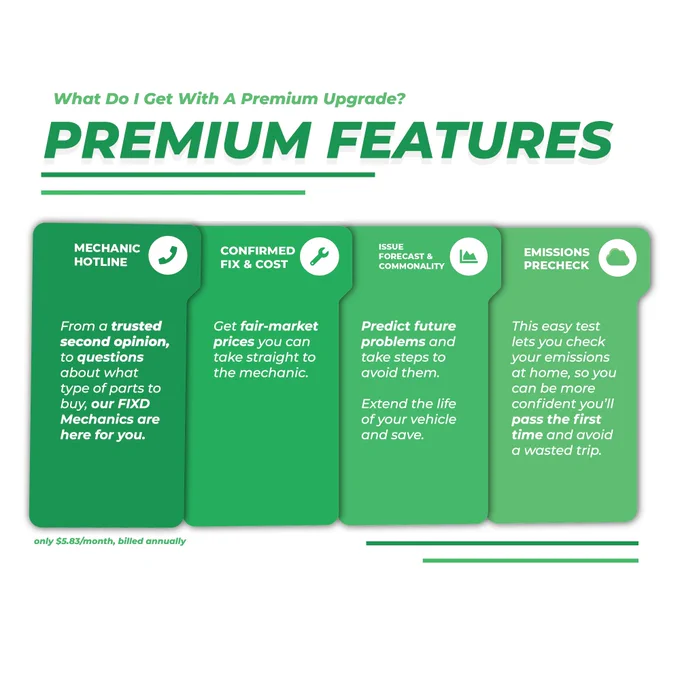 What Do I Get With A Premium Upgrade?

PREMIUM FEATURES

MECHANIC HOTLINE

From a trusted second opinion, to questions about what type of parts to buy, our FIXD Mechanics are here for you.

CONFIRMED FIX & COST

Get fair-market prices you can take straight to the mechanic.

ISSUE FORECAST & COMMONALITY

Predict future problems and take steps to avoid them.

Extend the life of your vehicle and save.

EMISSIONS PRECHECK

This easy test lets you check your emissions at home, so you can be more confident you'll pass the first time and avoid a wasted trip.

only $5.83/month, billed annually